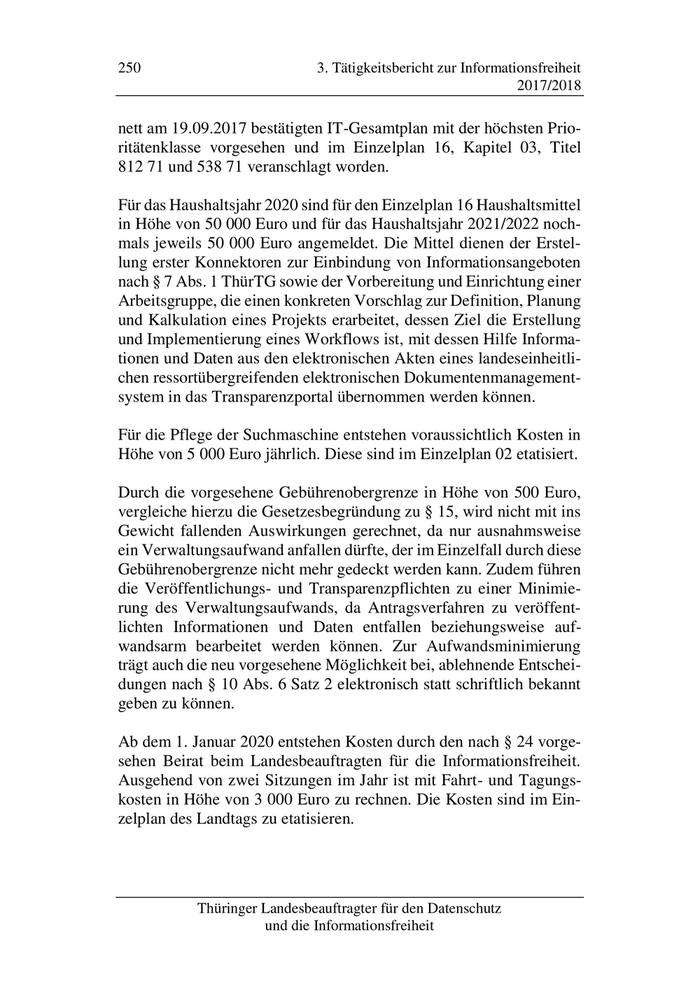 250 3. Tätigkeitsbericht zur Informationsfreiheit 2017/2018

nett am 19.09.2017 bestätigten IT-Gesamtplan mit der höchsten Prioritätenklasse vorgesehen und im Einzelplan 16, Kapitel 03, Titel 812 71 und 538 71 veranschlagt worden.

Für das Haushaltsjahr 2020 sind für den Einzelplan 16 Haushaltsmittel in Höhe von 50 000 Euro und für das Haushaltsjahr 2021/2022 nochmals jeweils 50 000 Euro angemeldet. Die Mittel dienen der Erstellung erster Konnektoren zur Einbindung von Informationsangeboten nach § 7 Abs. 1 ThürTG sowie der Vorbereitung und Einrichtung einer Arbeitsgruppe, die einen konkreten Vorschlag zur Definition, Planung und Kalkulation eines Projekts erarbeitet, dessen Ziel die Erstellung und Implementierung eines Workflows ist, mit dessen Hilfe Informationen und Daten aus den elektronischen Akten eines landeseinheitlichen ressortübergreifenden elektronischen Dokumentenmanagementsystem in das Transparenzportal übernommen werden können.

Für die Pflege der Suchmaschine entstehen voraussichtlich Kosten in Höhe von 5 000 Euro jährlich. Diese sind im Einzelplan 02 etatisiert.

Durch die vorgesehene Gebührenobergrenze in Höhe von 500 Euro, vergleiche hierzu die Gesetzesbegründung zu § 15, wird nicht mit ins Gewicht fallenden Auswirkungen gerechnet, da nur ausnahmsweise ein Verwaltungsaufwand anfallen dürfte, der im Einzelfall durch diese Gebührenobergrenze nicht mehr gedeckt werden kann. Zudem führen die Veröffentlichungs- und Transparenzpflichten zu einer Minimierung des Verwaltungsaufwands, da Antragsverfahren zu veröffentlichten Informationen und Daten entfallen beziehungsweise aufwandsarm bearbeitet werden können. Zur Aufwandsminimierung trägt auch die neu vorgesehene Möglichkeit bei, ablehnende Entscheidungen nach § 10 Abs. 6 Satz 2 elektronisch statt schriftlich bekannt geben zu können.

Ab dem 1. Januar 2020 entstehen Kosten durch den nach § 24 vorgesehen Beirat beim Landesbeauftragten für die Informationsfreiheit. Ausgehend von zwei Sitzungen im Jahr ist mit Fahrt- und Tagungskosten in Höhe von 3 000 Euro zu rechnen. Die Kosten sind im Einzelplan des Landtags zu etatisieren.

Thüringer Landesbeauftragter für den Datenschutz und die Informationsfreiheit